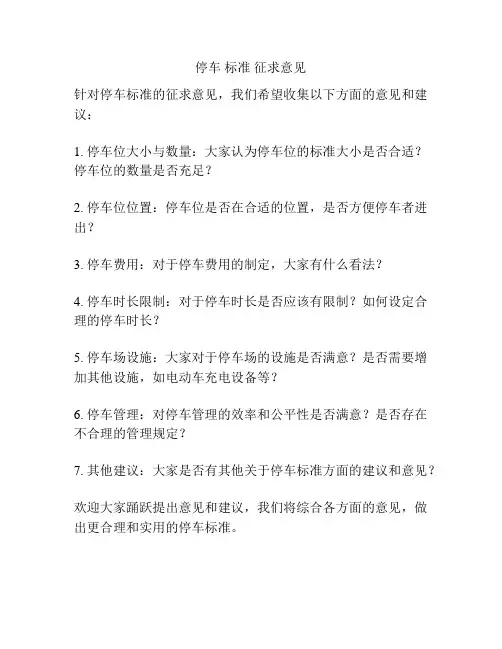 停车 标准 征求意见

针对停车标准的征求意见，我们希望收集以下方面的意见和建议：

1. 停车位大小与数量：大家认为停车位的标准大小是否合适？停车位的数量是否充足？

2. 停车位位置：停车位是否在合适的位置，是否方便停车者进出？

3. 停车费用：对于停车费用的制定，大家有什么看法？

4. 停车时长限制：对于停车时长是否应该有限制？如何设定合理的停车时长？

5. 停车场设施：大家对于停车场的设施是否满意？是否需要增加其他设施，如电动车充电设备等？

6. 停车管理：对停车管理的效率和公平性是否满意？是否存在不合理的管理规定？

7. 其他建议：大家是否有其他关于停车标准方面的建议和意见？

欢迎大家踊跃提出意见和建议，我们将综合各方面的意见，做出更合理和实用的停车标准。